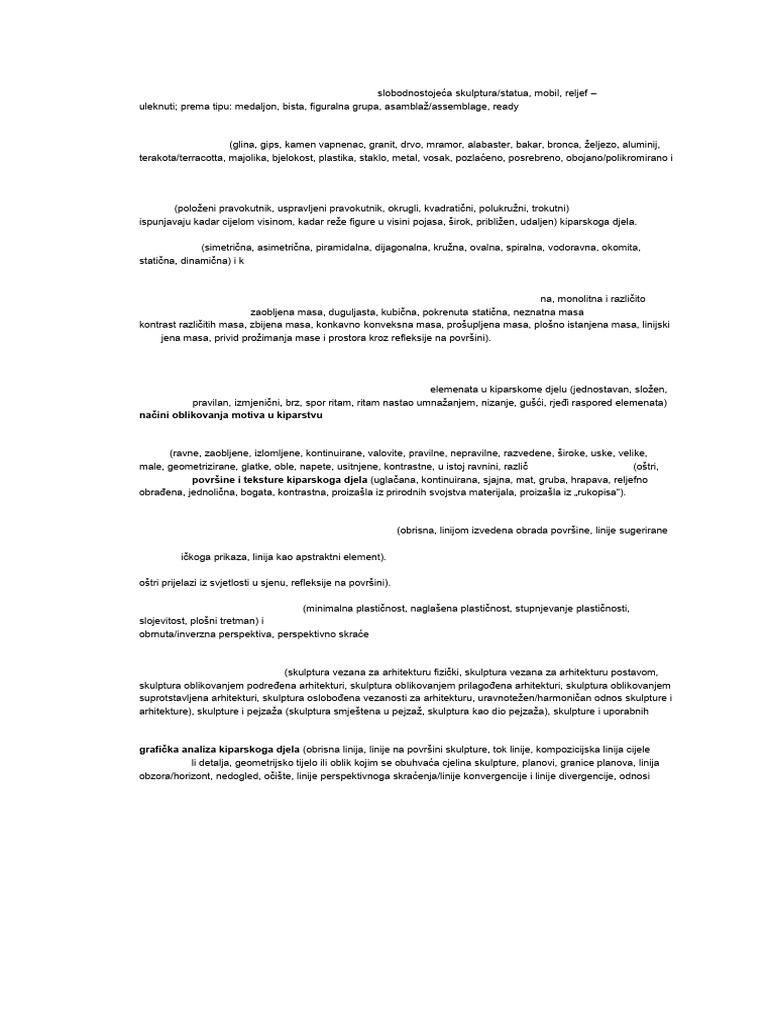 slobodnostojeća skulptura/statua, mobil, reljef – uleknuti; prema tipu: medaljon, bista, figuralna grupa, asamblaž/assemblage, ready

(glina, gips, kamen vapnenac, granit, drvo, mramor, alabaster, bakar, bronca, željezo, aluminij, terakota/terracotta, majolika, bjelokost, plastika, staklo, metal, vosak, pozlaćeno, posrebreno, obojano/polikromirano i

(položeni pravokutnik, uspravljeni pravokutnik, okrugli, kvadratični, polukružni, trokutni) ispunjavaju kadar cijelom visinom, kadar reže figure u visini pojasa, širok, približen, udaljen) kiparskoga djela.

(simetrična, asimetrična, piramidalna, dijagonalna, kružna, ovalna, spiralna, vodoravna, okomita, statična, dinamična) i k

na, monolitna i različito zaobljena masa, duguljasta, kubična, pokrenuta statična, neznatna masa kontrast različitih masa, zbijena masa, konkavno konveksna masa, prošupljena masa, plošno istanjena masa, linijski jena masa, privid prožimanja mase i prostora kroz refleksije na površini).

elemenata u kiparskome djelu (jednostavan, složen, pravilan, izmjenični, brz, spor ritam, ritam nastao umnažanjem, nizanje, gušći, rjeđi raspored elemenata)
načini oblikovanja motiva u kiparstvu

(ravne, zaobljene, izlomljene, kontinuirane, valovite, pravilne, nepravilne, razvedene, široke, uske, velike, male, geometrizirane, glatke, oble, napete, usitnjene, kontrastne, u istoj ravnini, različ (oštri, površine i teksture kiparskoga djela (uglačana, kontinuirana, sjajna, mat, gruba, hrapava, reljefno obrađena, jednolična, bogata, kontrastna, proizašla iz prirodnih svojstva materijala, proizašla iz „rukopisa").

(obrisna, linijom izvedena obrada površine, linije sugerirane

ičkoga prikaza, linija kao apstraktni element).

oštri prijelazi iz svjetlosti u sjenu, refleksije na površini).

(minimalna plastičnost, naglašena plastičnost, stupnjevanje plastičnosti, slojevitost, plošni tretman) i
obrnuta/inverzna perspektiva, perspektivno skraće

(skulptura vezana za arhitekturu fizički, skulptura vezana za arhitekturu postavom, skulptura oblikovanjem podređena arhitekturi, skulptura oblikovanjem prilagođena arhitekturi, skulptura oblikovanjem suprotstavljena arhitekturi, skulptura oslobođena vezanosti za arhitekturu, uravnotežen/harmoničan odnos skulpture i arhitekture), skulpture i pejzaža (skulptura smještena u pejzaž, skulptura kao dio pejzaža), skulpture i uporabnih

grafička analiza kiparskoga djela (obrisna linija, linije na površini skulpture, tok linije, kompozicijska linija cijele li detalja, geometrijsko tijelo ili oblik kojim se obuhvaća cjelina skulpture, planovi, granice planova, linija obzora/horizont, nedogled, očište, linije perspektivnoga skraćenja/linije konvergencije i linije divergencije, odnosi